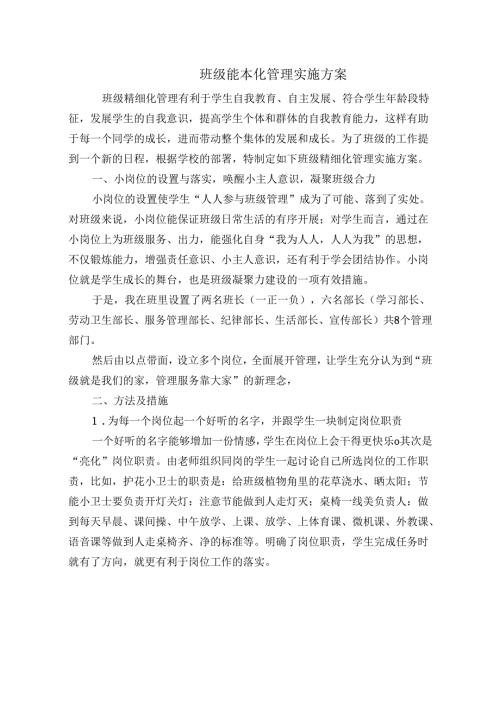 班级能本化管理实施方案

班级精细化管理有利于学生自我教育、自主发展、符合学生年龄段特征，发展学生的自我意识，提高学生个体和群体的自我教育能力，这样有助于每一个同学的成长，进而带动整个集体的发展和成长。为了班级的工作提到一个新的日程，根据学校的部署，特制定如下班级精细化管理实施方案。

一、小岗位的设置与落实，唤醒小主人意识，凝聚班级合力

小岗位的设置使学生“人人参与班级管理”成为了可能、落到了实处。对班级来说，小岗位能保证班级日常生活的有序开展；对学生而言，通过在小岗位上为班级服务、出力，能强化自身“我为人人，人人为我”的思想，不仅锻炼能力，增强责任意识、小主人意识，还有利于学会团结协作。小岗位就是学生成长的舞台，也是班级凝聚力建设的一项有效措施。

于是，我在班里设置了两名班长（一正一负），六名部长（学习部长、劳动卫生部长、服务管理部长、纪律部长、生活部长、宣传部长）共8个管理部门。

然后由以点带面，设立多个岗位，全面展开管理，让学生充分认为到“班级就是我们的家，管理服务靠大家”的新理念，

二、方法及措施

1．为每一个岗位起一个好听的名字，并跟学生一块制定岗位职责

一个好听的名字能够增加一份情感，学生在岗位上会干得更快乐o其次是“亮化”岗位职责。由老师组织同岗的学生一起讨论自己所选岗位的工作职责，比如，护花小卫士的职责是：给班级植物角里的花草浇水、晒太阳；节能小卫士要负责开灯关灯；注意节能做到人走灯灭；桌椅一线美负责人：做到每天早晨、课间操、中午放学、上课、放学、上体育课、微机课、外教课、语音课等做到人走桌椅齐、净的标准等。明确了岗位职责，学生完成任务时就有了方向，就更有利于岗位工作的落实。